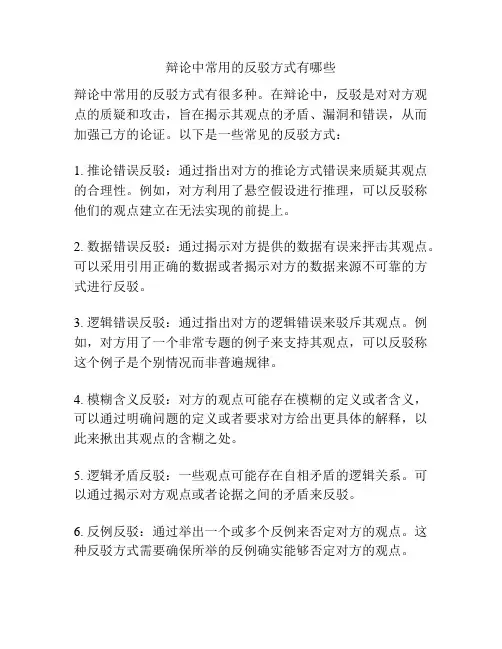 辩论中常用的反驳方式有哪些

辩论中常用的反驳方式有很多种。在辩论中，反驳是对对方观点的质疑和攻击，旨在揭示其观点的矛盾、漏洞和错误，从而加强己方的论证。以下是一些常见的反驳方式：

1. 推论错误反驳：通过指出对方的推论方式错误来质疑其观点的合理性。例如，对方利用了悬空假设进行推理，可以反驳称他们的观点建立在无法实现的前提上。

2. 数据错误反驳：通过揭示对方提供的数据有误来抨击其观点。可以采用引用正确的数据或者揭示对方的数据来源不可靠的方式进行反驳。

3. 逻辑错误反驳：通过指出对方的逻辑错误来驳斥其观点。例如，对方用了一个非常专题的例子来支持其观点，可以反驳称这个例子是个别情况而非普遍规律。

4. 模糊含义反驳：对方的观点可能存在模糊的定义或者含义，可以通过明确问题的定义或者要求对方给出更具体的解释，以此来揪出其观点的含糊之处。

5. 逻辑矛盾反驳：一些观点可能存在自相矛盾的逻辑关系。可以通过揭示对方观点或者论据之间的矛盾来反驳。

6. 反例反驳：通过举出一个或多个反例来否定对方的观点。这种反驳方式需要确保所举的反例确实能够否定对方的观点。